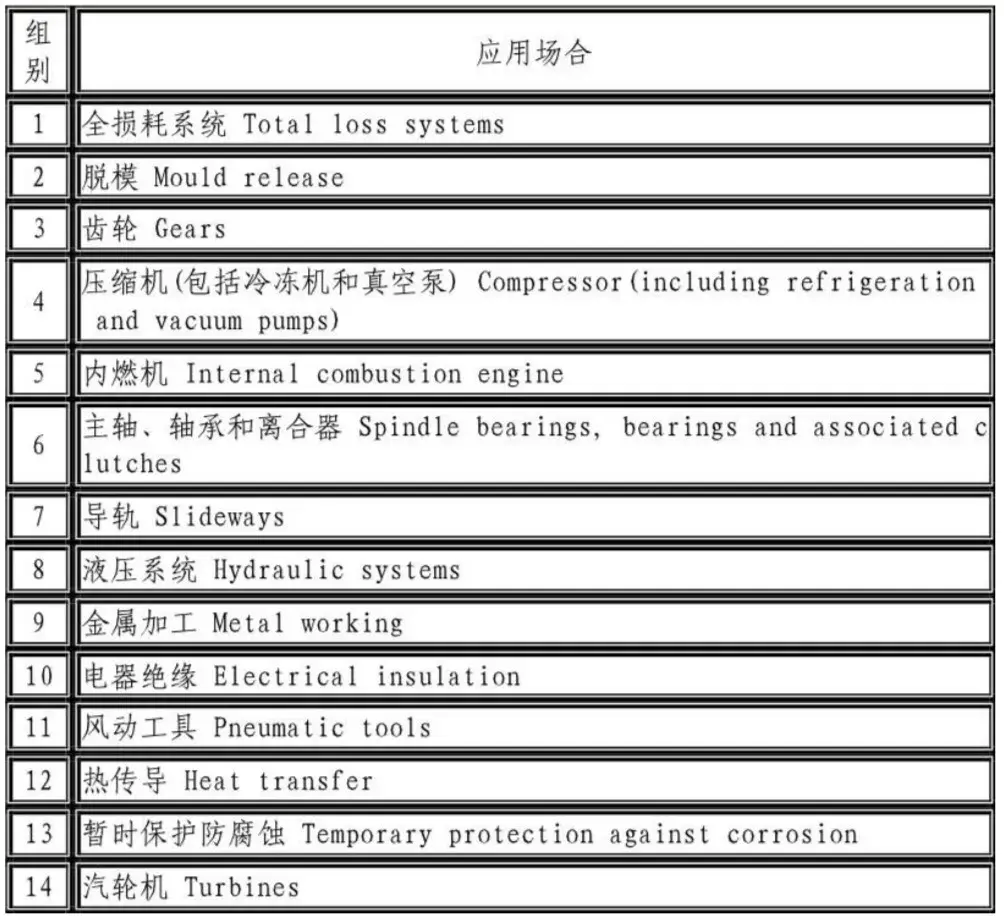 | 组别 | 应用场合 |
|---|---|
| 1 | 全损耗系统 Total loss systems |
| 2 | 脱模 Mould release |
| 3 | 齿轮 Gears |
| 4 | 压缩机(包括冷冻机和真空泵) Compressor(including refrigeration and vacuum pumps) |
| 5 | 内燃机 Internal combustion engine |
| 6 | 主轴、轴承和离合器 Spindle bearings, bearings and associated clutches |
| 7 | 导轨 Slideways |
| 8 | 液压系统 Hydraulic systems |
| 9 | 金属加工 Metal working |
| 10 | 电器绝缘 Electrical insulation |
| 11 | 风动工具 Pneumatic tools |
| 12 | 热传导 Heat transfer |
| 13 | 暂时保护防腐蚀 Temporary protection against corrosion |
| 14 | 汽轮机 Turbines |